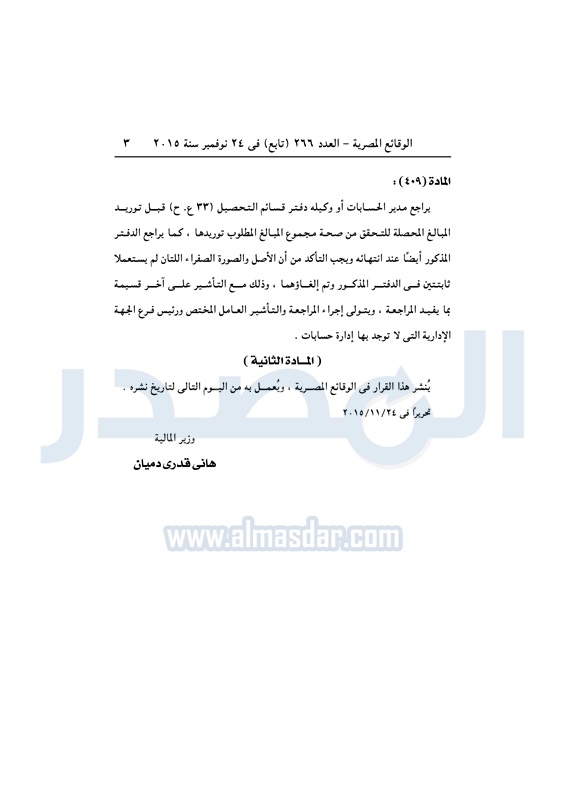 الوقائع المصرية – العدد ٢٦٦ (تابع) فى ٢٤ نوفمبر سنة ٢٠١٥ ٣

المادة (٤٠٩) :

يراجع مدير الحسابات أو وكيله دفتر قسائم التحصيل (٣٣ ع. ح) قبل توريد المبالغ المحصلة للتحقق من صحة مجموع المبالغ المطلوب توريدها ، كما يراجع الدفتر المذكور أيضًا عند انتهائه ويجب التأكد من أن الأصل والصورة الصفراء اللتان لم يستعملا ثابتتين فى الدفتر المذكور وتم إلغاؤهما ، وذلك مع التأشير على آخر قسيمة بما يفيد المراجعة ، ويتولى إجراء المراجعة والتأشير العامل المختص ورئيس فرع الجهة الإدارية التى لا توجد بها إدارة حسابات .

( المادة الثانية )

يُنشر هذا القرار فى الوقائع المصرية ، ويُعمل به من اليوم التالى لتاريخ نشره .

تحريراً فى ٢٠١٥/١١/٢٤

وزير المالية

هانى قدرى دميان

المصدر

www.almasdar.com